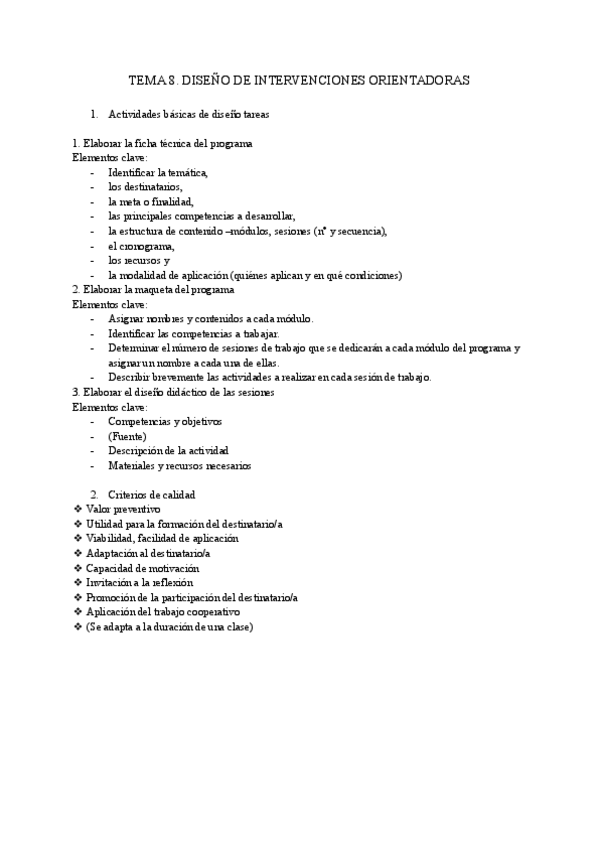 TEMA 8. DISEÑO DE INTERVENCIONES ORIENTADORAS

1. Actividades básicas de diseño tareas

1. Elaborar la ficha técnica del programa
Elementos clave:
- Identificar la temática,
- los destinatarios,
- la meta o finalidad,
- las principales competencias a desarrollar,
- la estructura de contenido –módulos, sesiones (nº y secuencia),
- el cronograma,
- los recursos y
- la modalidad de aplicación (quiénes aplican y en qué condiciones)
2. Elaborar la maqueta del programa
Elementos clave:
- Asignar nombres y contenidos a cada módulo.
- Identificar las competencias a trabajar.
- Determinar el número de sesiones de trabajo que se dedicarán a cada módulo del programa y asignar un nombre a cada una de ellas.
- Describir brevemente las actividades a realizar en cada sesión de trabajo.
3. Elaborar el diseño didáctico de las sesiones
Elementos clave:
- Competencias y objetivos
- (Fuente)
- Descripción de la actividad
- Materiales y recursos necesarios

2. Criterios de calidad
❖ Valor preventivo
❖ Utilidad para la formación del destinatario/a
❖ Viabilidad, facilidad de aplicación
❖ Adaptación al destinatario/a
❖ Capacidad de motivación
❖ Invitación a la reflexión
❖ Promoción de la participación del destinatario/a
❖ Aplicación del trabajo cooperativo
❖ (Se adapta a la duración de una clase)